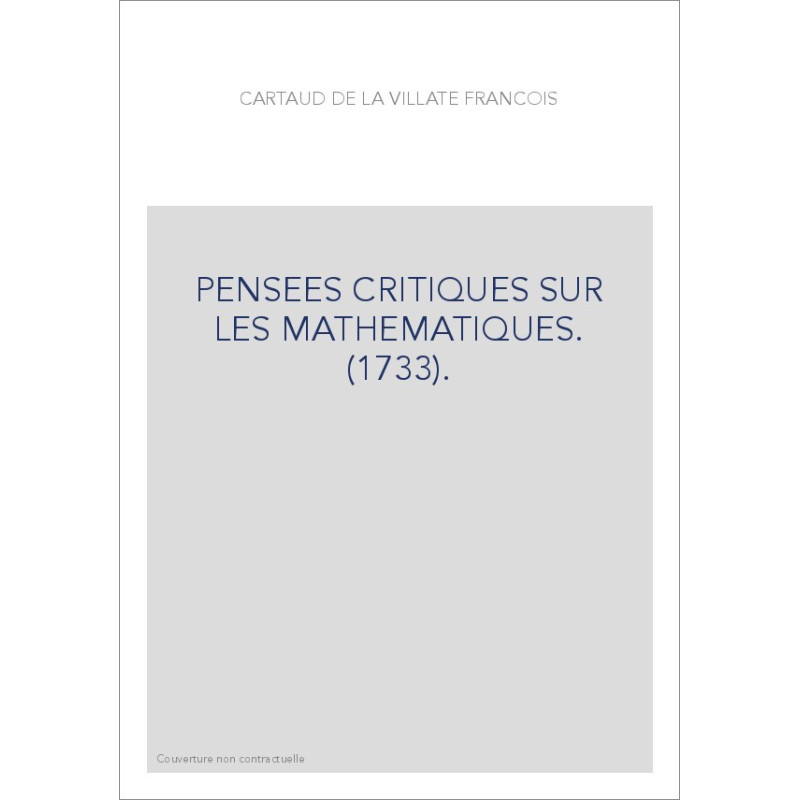 CARTAUD DE LA VILLATE FRANCOIS

PENSEES CRITIQUES SUR LES MATHEMATIQUES. (1733).

Couverture non contractuelle